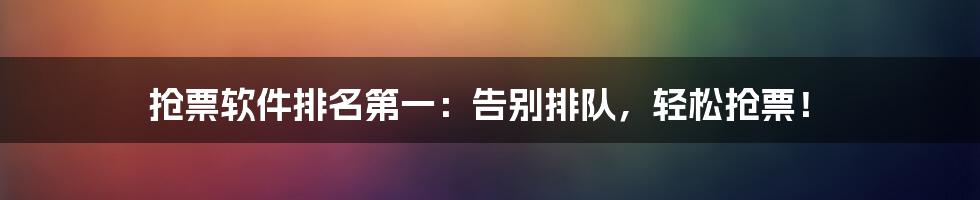 抢票软件排名第一：告别排队，轻松抢票！